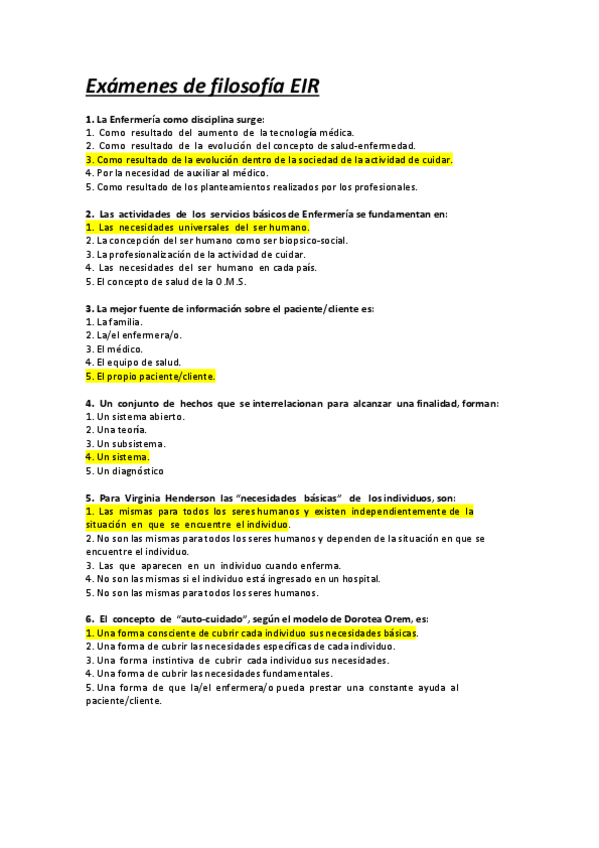 Exámenes de filosofía EIR

1. La Enfermería como disciplina surge:
1. Como resultado del aumento de la tecnología médica.
2. Como resultado de la evolución del concepto de salud-enfermedad.
3. Como resultado de la evolución dentro de la sociedad de la actividad de cuidar.
4. Por la necesidad de auxiliar al médico.
5. Como resultado de los planteamientos realizados por los profesionales.

2. Las actividades de los servicios básicos de Enfermería se fundamentan en:
1. Las necesidades universales del ser humano.
2. La concepción del ser humano como ser biopsico-social.
3. La profesionalización de la actividad de cuidar.
4. Las necesidades del ser humano en cada país.
5. El concepto de salud de la O.M.S.

3. La mejor fuente de información sobre el paciente/cliente es:
1. La familia.
2. La/el enfermera/o.
3. El médico.
4. El equipo de salud.
5. El propio paciente/cliente.

4. Un conjunto de hechos que se interrelacionan para alcanzar una finalidad, forman:
1. Un sistema abierto.
2. Una teoría.
3. Un subsistema.
4. Un sistema.
5. Un diagnóstico

5. Para Virginia Henderson las "necesidades básicas" de los individuos, son:
1. Las mismas para todos los seres humanos y existen independientemente de la situación en que se encuentre el individuo.
2. No son las mismas para todos los seres humanos y dependen de la situación en que se encuentre el individuo.
3. Las que aparecen en un individuo cuando enferma.
4. No son las mismas si el individuo está ingresado en un hospital.
5. No son las mismas para todos los seres humanos.

6. El concepto de "auto-cuidado", según el modelo de Dorotea Orem, es:
1. Una forma consciente de cubrir cada individuo sus necesidades básicas.
2. Una forma de cubrir las necesidades específicas de cada individuo.
3. Una forma instintiva de cubrir cada individuo sus necesidades.
4. Una forma de cubrir las necesidades fundamentales.
5. Una forma de que la/el enfermera/o pueda prestar una constante ayuda al paciente/cliente.